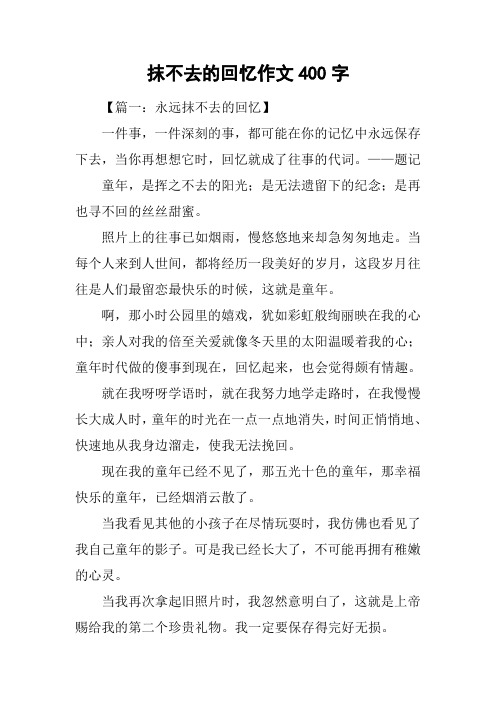 抹不去的回忆作文 400 字

【篇一：永远抹不去的回忆】

一件事，一件深刻的事，都可能在你的记忆中永远保存下去，当你再想想它时，回忆就成了往事的代词。——题记

童年，是挥之不去的阳光；是无法遗留下的纪念；是再也寻不回的丝丝甜蜜。

照片上的往事已如烟雨，慢悠悠地来却急匆匆地走。当每个人来到人世间，都将经历一段美好的岁月，这段岁月往往是人们最留恋最快乐的时候，这就是童年。

啊，那小时公园里的嬉戏，犹如彩虹般绚丽映在我的心中；亲人对我的倍至关爱就像冬天里的太阳温暖着我的心；童年时代做的傻事到现在，回忆起来，也会觉得颇有情趣。

就在我呀呀学语时，就在我努力地学走路时，在我慢慢长大成人时，童年的时光在一点一点地消失，时间正悄悄地、快速地从我身边溜走，使我无法挽回。

现在我的童年已经不见了，那五光十色的童年，那幸福快乐的童年，已经烟消云散了。

当我看见其他的小孩子在尽情玩耍时，我仿佛也看见了我自己童年的影子。可是我已经长大了，不可能再拥有稚嫩的心灵。

当我再次拿起旧照片时，我忽然意明白了，这就是上帝赐给我的第二个珍贵礼物。我一定要保存得完好无损。